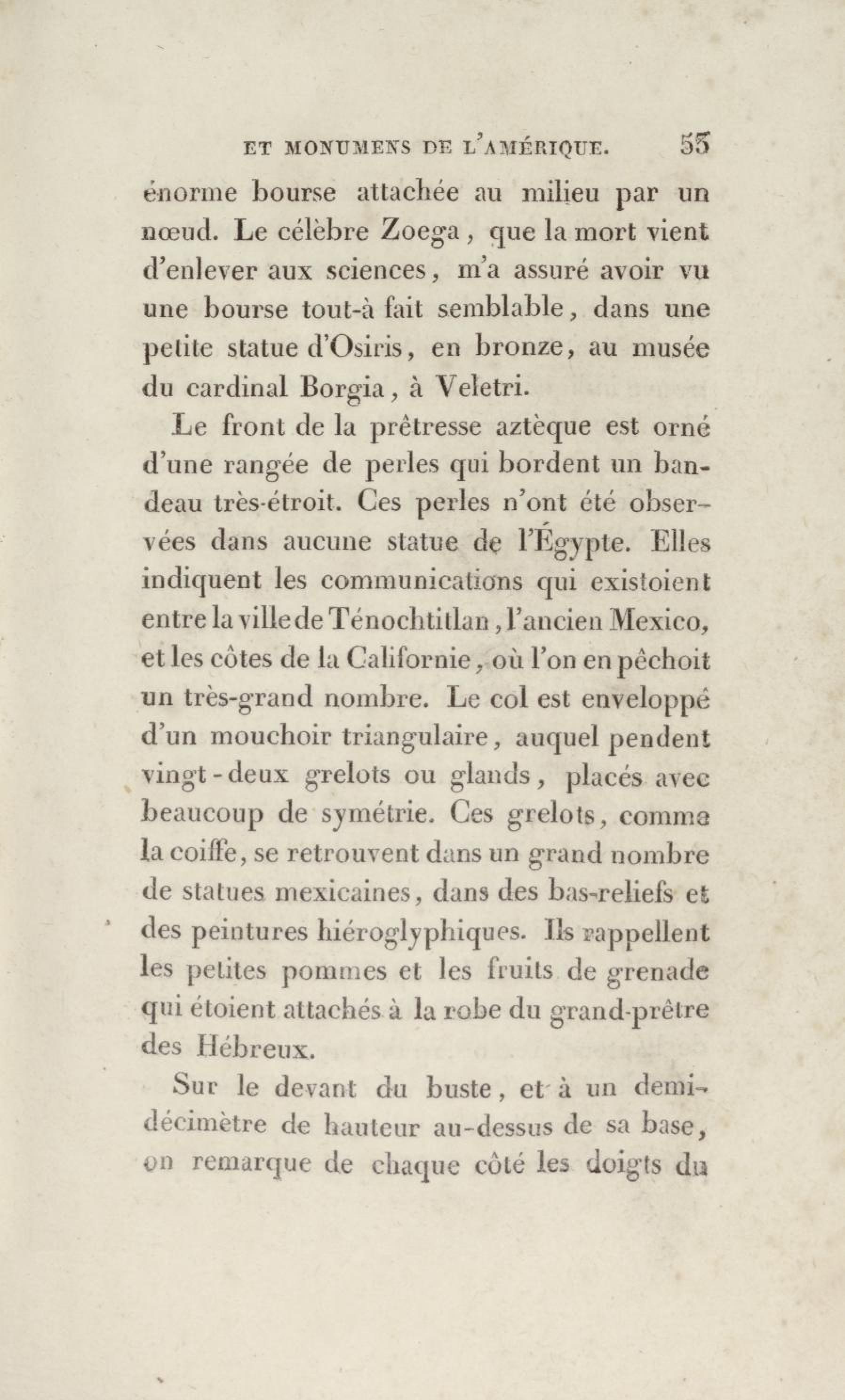 ET MONUMENS DE L'AMÉRIQUE. 55

énorme bourse attachée au milieu par un nœud. Le célèbre Zoega, que la mort vient d'enlever aux sciences, m'a assuré avoir vu une bourse tout-à fait semblable, dans une petite statue d'Osiris, en bronze, au musée du cardinal Borgia, à Veletri.

Le front de la prêtresse aztèque est orné d'une rangée de perles qui bordent un bandeau très-étroit. Ces perles n'ont été observées dans aucune statue de l'Égypte. Elles indiquent les communications qui existoient entre la ville de Ténochtitlan, l'ancien Mexico, et les côtes de la Californie, où l'on en pêchoit un très-grand nombre. Le col est enveloppé d'un mouchoir triangulaire, auquel pendent vingt-deux grelots ou glands, placés avec beaucoup de symétrie. Ces grelots, comme la coiffe, se retrouvent dans un grand nombre de statues mexicaines, dans des bas-reliefs et des peintures hiéroglyphiques. Ils rappellent les petites pommes et les fruits de grenade qui étoient attachés à la robe du grand-prêtre des Hébreux.

Sur le devant du buste, et à un demi-décimètre de hauteur au-dessus de sa base, on remarque de chaque côté les doigts du